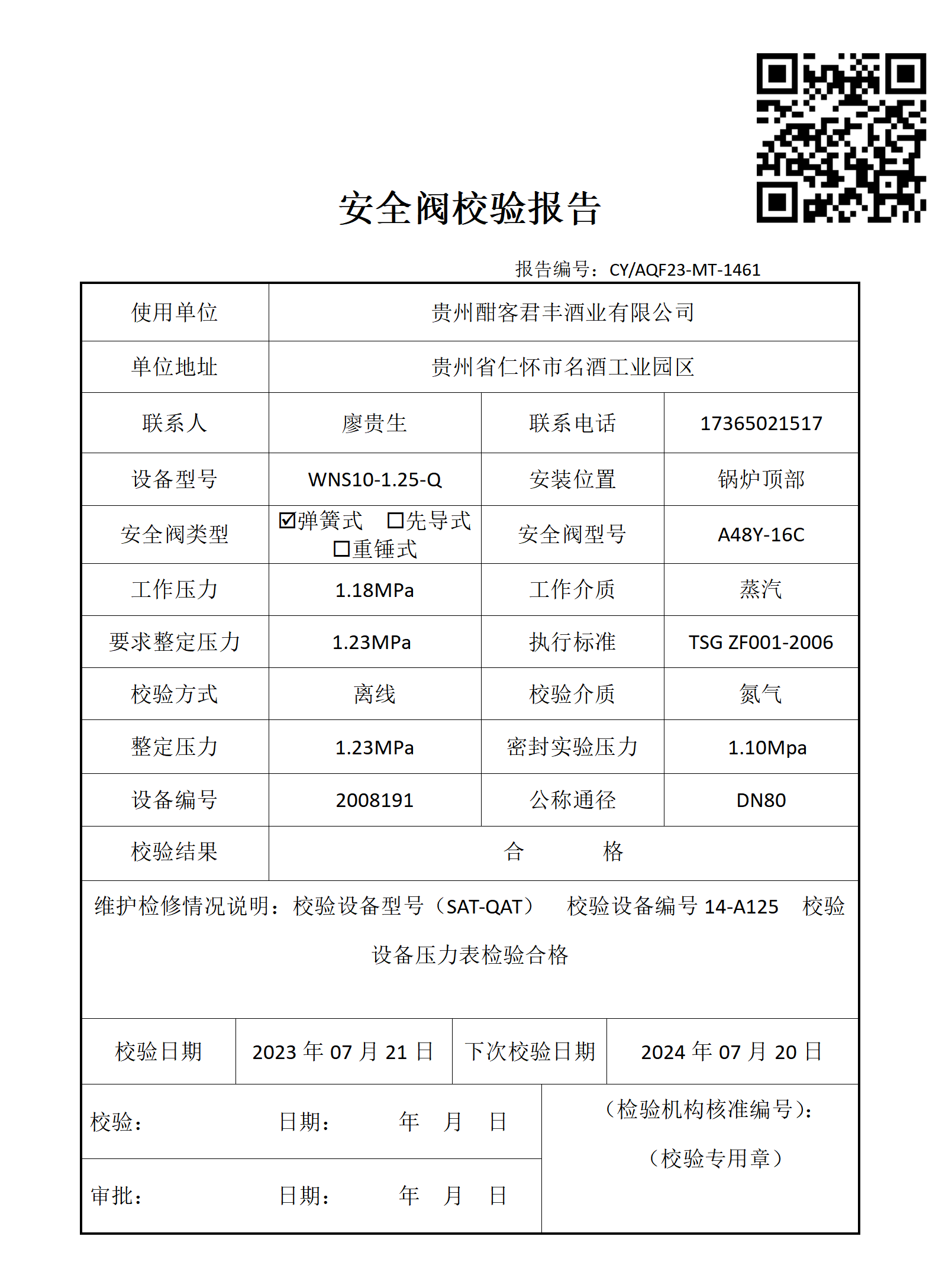 安全阀校验报告

报告编号：CY/AQF23-MT-1461

使用单位
贵州酣客君丰酒业有限公司

单位地址
贵州省仁怀市名酒工业园区

联系人
廖贵生
联系电话
17365021517

设备型号
WNS10-1.25-Q
安装位置
锅炉顶部

安全阀类型
☑弹簧式 ☐先导式 ☐重锤式
安全阀型号
A48Y-16C

工作压力
1.18MPa
工作介质
蒸汽

要求整定压力
1.23MPa
执行标准
TSG ZF001-2006

校验方式
离线
校验介质
氮气

整定压力
1.23MPa
密封实验压力
1.10Mpa

设备编号
2008191
公称通径
DN80

校验结果
合 格

维护检修情况说明：校验设备型号（SAT-QAT） 校验设备编号14-A125 校验设备压力表检验合格

校验日期
2023年07月21日
下次校验日期
2024年07月20日

校验： 日期： 年 月 日

审批： 日期： 年 月 日

（检验机构核准编号）：

（校验专用章）